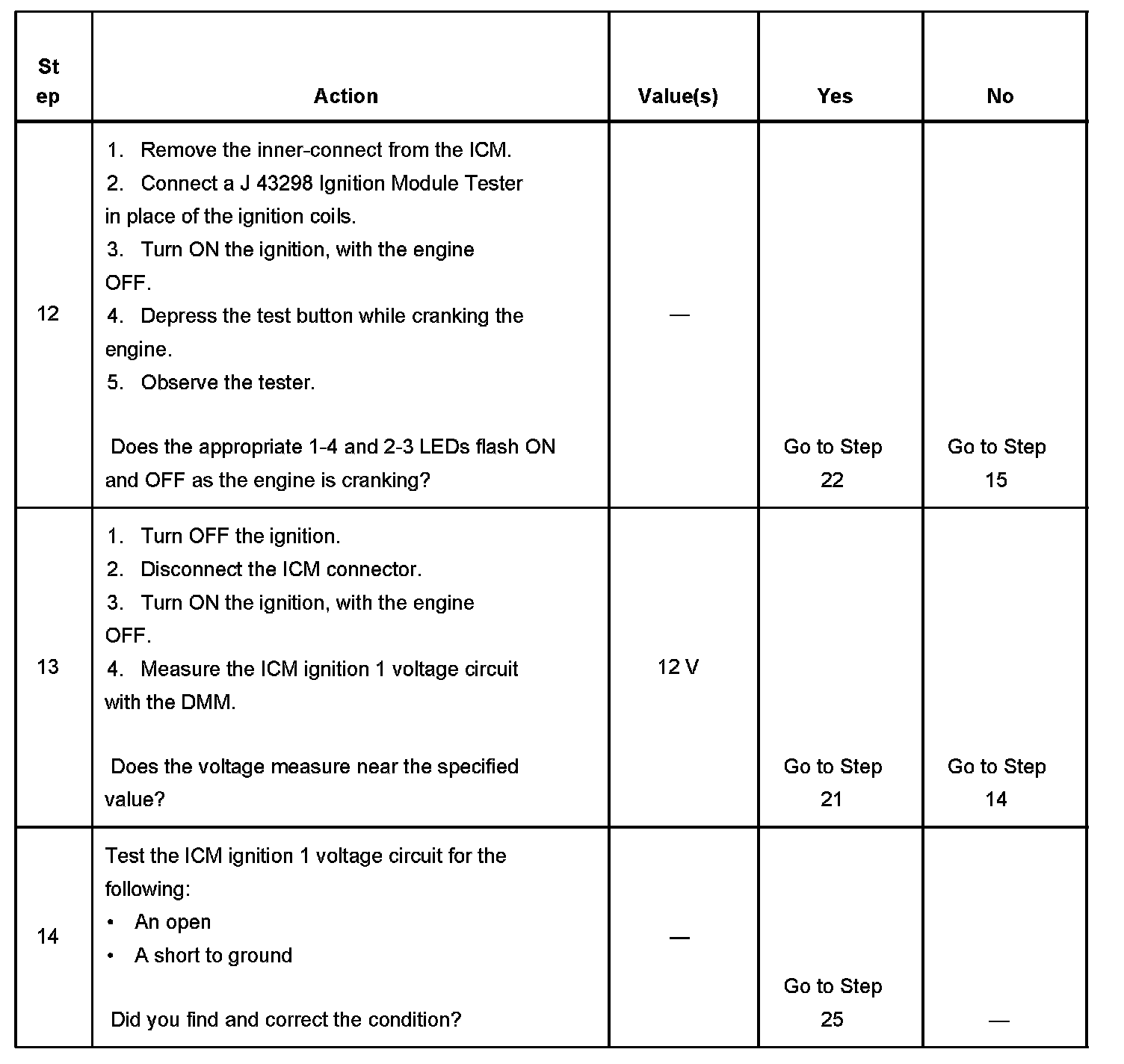 | Step | Action | Value(s) | Yes | No |
|---|---|---|---|---|
| 12 | 1. Remove the inner-connect from the ICM. 2. Connect a J 43298 Ignition Module Tester in place of the ignition coils. 3. Turn ON the ignition, with the engine OFF. 4. Depress the test button while cranking the engine. 5. Observe the tester. Does the appropriate 1-4 and 2-3 LEDs flash ON and OFF as the engine is cranking? | — | Go to Step 22 | Go to Step 15 |
| 13 | 1. Turn OFF the ignition. 2. Disconnect the ICM connector. 3. Turn ON the ignition, with the engine OFF. 4. Measure the ICM ignition 1 voltage circuit with the DMM. Does the voltage measure near the specified value? | 12 V | Go to Step 21 | Go to Step 14 |
| 14 | Test the ICM ignition 1 voltage circuit for the following: • An open • A short to ground Did you find and correct the condition? | — | Go to Step 25 | — |